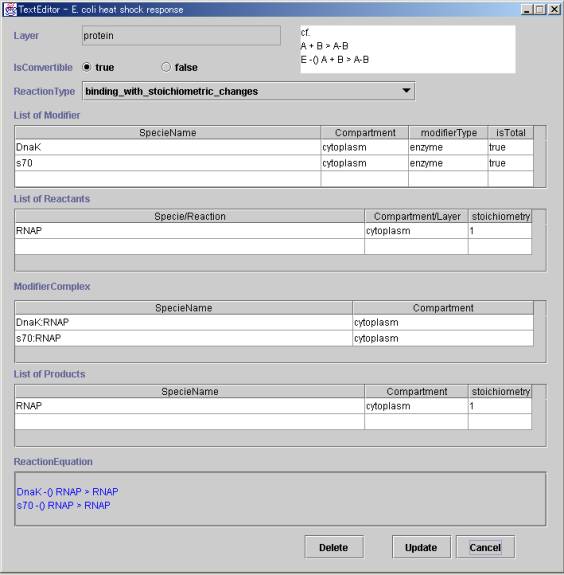 TextEditor - E. coli heat shock response

Layer protein

cf.
A + B > A-B
E -() A + B > A-B

IsConvertible true false

ReactionType binding_with_stoichiometric_changes

List of Modifier

| SpecieName | Compartment | modifierType | isTotal |
|---|---|---|---|
| DnaK | cytoplasm | enzyme | true |
| s70 | cytoplasm | enzyme | true |
| | | | |

List of Reactants

| Specie/Reaction | Compartment/Layer | stoichiometry |
|---|---|---|
| RNAP | cytoplasm | 1 |
| | | |

ModifierComplex

| SpecieName | Compartment |
|---|---|
| DnaK:RNAP | cytoplasm |
| s70:RNAP | cytoplasm |

List of Products

| SpecieName | Compartment | stoichiometry |
|---|---|---|
| RNAP | cytoplasm | 1 |
| | | |

ReactionEquation

DnaK -() RNAP > RNAP
s70 -() RNAP > RNAP

Delete Update Cancel